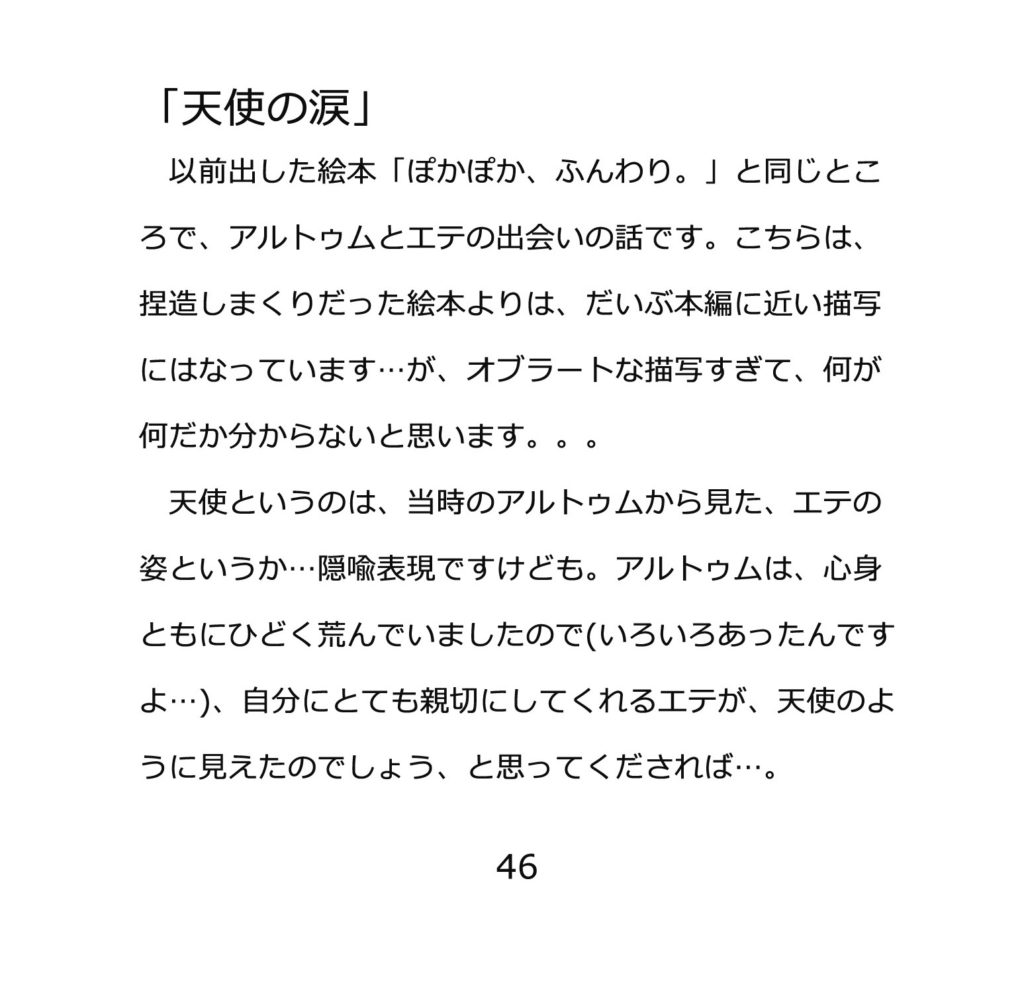 「天使の涙」

以前出した絵本「ぽかぽか、ふんわり。」と同じところで、アルトゥムとエテの出会いの話です。こちらは、捏造しまくりだった絵本よりは、だいぶ本編に近い描写にはなっています…が、オブラートな描写すぎて、何が何だか分からないと思います。。。

天使というのは、当時のアルトゥムから見た、エテの姿というか…隠喩表現ですけども。アルトゥムは、心身ともにひどく荒んでいましたので(いろいろあったんですよ…)、自分にとても親切にしてくれるエテが、天使のように見えたのでしょう、と思ってくだされば…。

46